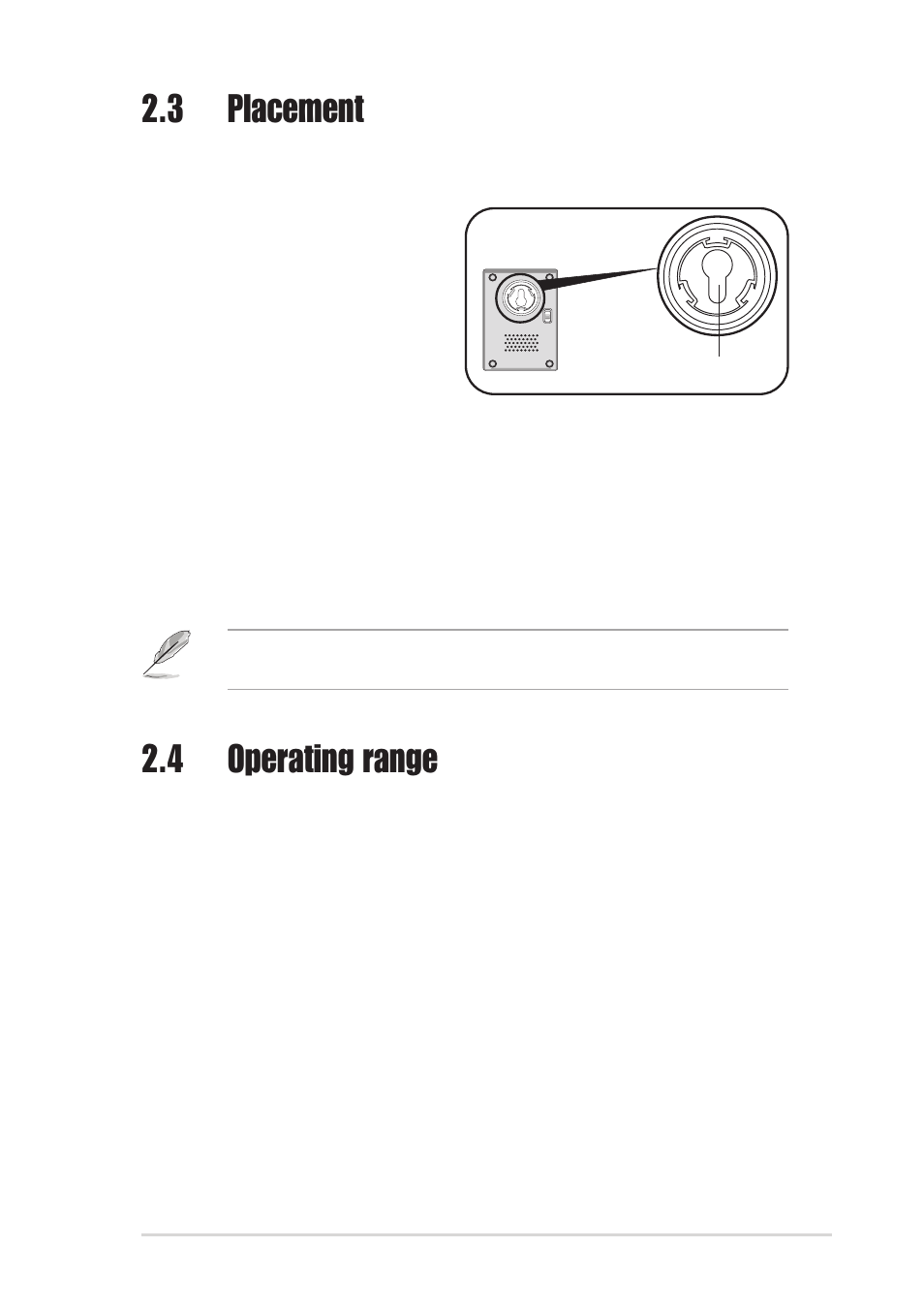 2.3 Placement

2.4 Operating range